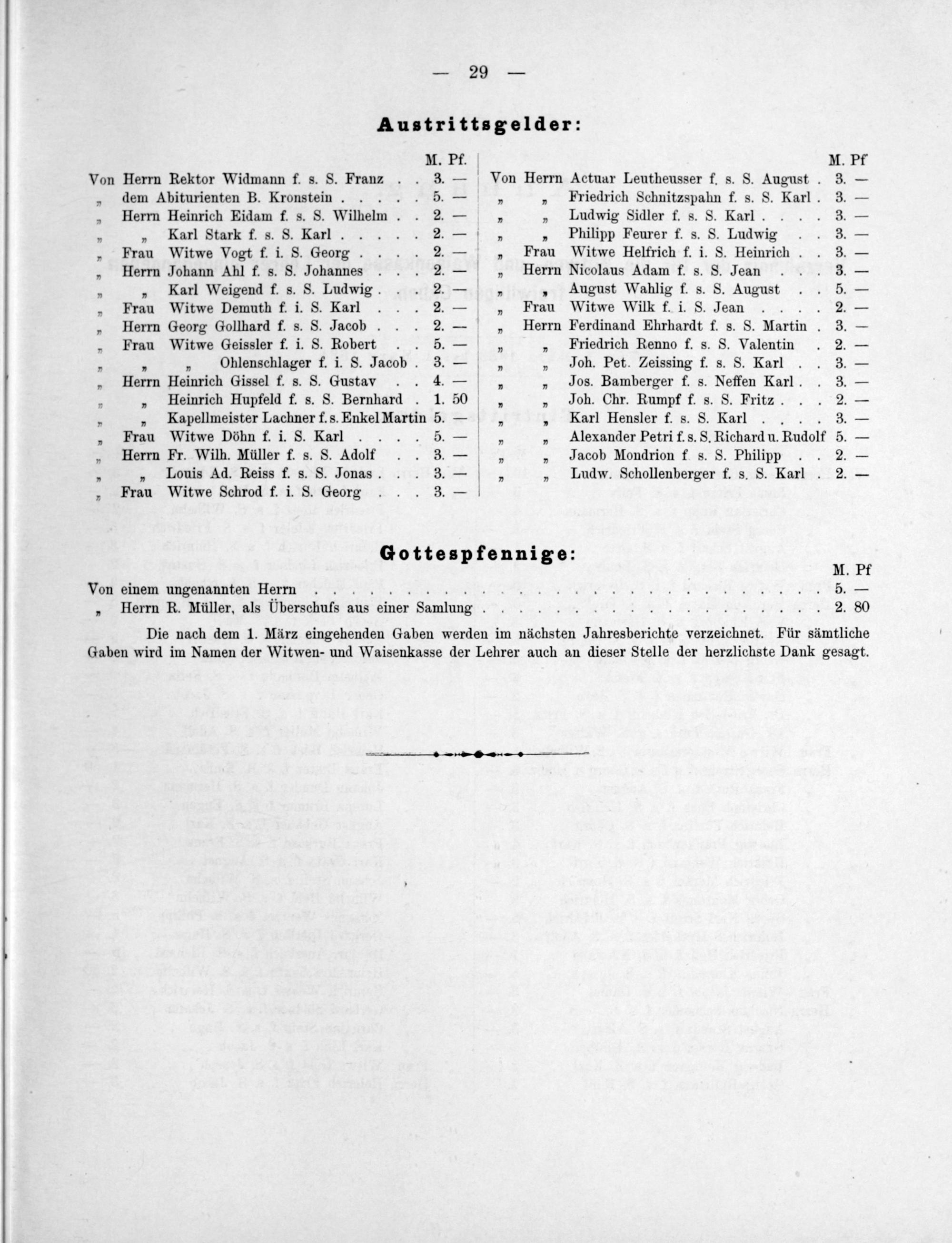 — 29 —

Austrittsgelder:

M. Pf.
Von Herrn Rektor Widmann f. s. S. Franz 3. —
„ dem Abiturienten B. Kronstein 5. —
„ Herrn Heinrich Eidam f. s. S. Wilhelm 2. —
„ „ Karl Stark f. s. S. Karl 2. —
„ Frau Witwe Vogt f. i. S. Georg 2. —
„ Herrn Johann Ahl f. s. S. Johannes 2. —
„ „ Karl Weigend f. s. S. Ludwig 2. —
„ Frau Witwe Demuth f. i. S. Karl 2. —
„ Herrn Georg Gollhard f. s. S. Jacob 2. —
„ Frau Witwe Geissler f. i. S. Robert 5. —
„ „ „ Ohlenschlager f. i. S. Jacob 3. —
„ Herrn Heinrich Gissel f. s. S. Gustav 4. —
„ „ Heinrich Hupfeld f. s. S. Bernhard 1. 50
„ „ Kapellmeister Lachner f. s. Enkel Martin 5. —
„ Frau Witwe Döhn f. i. S. Karl 5. —
„ Herrn Fr. Wilh. Müller f. s. S. Adolf 3. —
„ „ Louis Ad. Reiss f. s. S. Jonas 3. —
„ Frau Witwe Schrod f. i. S. Georg 3. —

M. Pf
Von Herrn Actuar Leutheusser f. s. S. August 3. —
„ „ Friedrich Schnitzspahn f. s. S. Karl 3. —
„ „ Ludwig Sidler f. s. S. Karl 3. —
„ „ Philipp Feurer f. s. S. Ludwig 3. —
„ Frau Witwe Helfrich f. i. S. Heinrich 3. —
„ Herrn Nicolaus Adam f. s. S. Jean 3. —
„ „ August Wahlig f. s. S. August 5. —
„ Frau Witwe Wilk f. i. S. Jean 2. —
„ Herrn Ferdinand Ehrhardt f. s. S. Martin 3. —
„ „ Friedrich Renno f. s. S. Valentin 2. —
„ „ Joh. Pet. Zeissing f. s. S. Karl 3. —
„ „ Jos. Bamberger f. s. Neffen Karl 3. —
„ „ Joh. Chr. Rumpf f. s. S. Fritz 2. —
„ „ Karl Hensler f. s. S. Karl 3. —
„ „ Alexander Petri f. s. S. Richard u. Rudolf 5. —
„ „ Jacob Mondrion f. s. S. Philipp 2. —
„ „ Ludw. Schollenberger f. s. S. Karl 2. —

Gottespfennige:

M. Pf
Von einem ungenannten Herrn 5. —
„ Herrn R. Müller, als Überschufs aus einer Samlung 2. 80

Die nach dem 1. März eingehenden Gaben werden im nächsten Jahresberichte verzeichnet. Für sämtliche Gaben wird im Namen der Witwen- und Waisenkasse der Lehrer auch an dieser Stelle der herzlichste Dank gesagt.